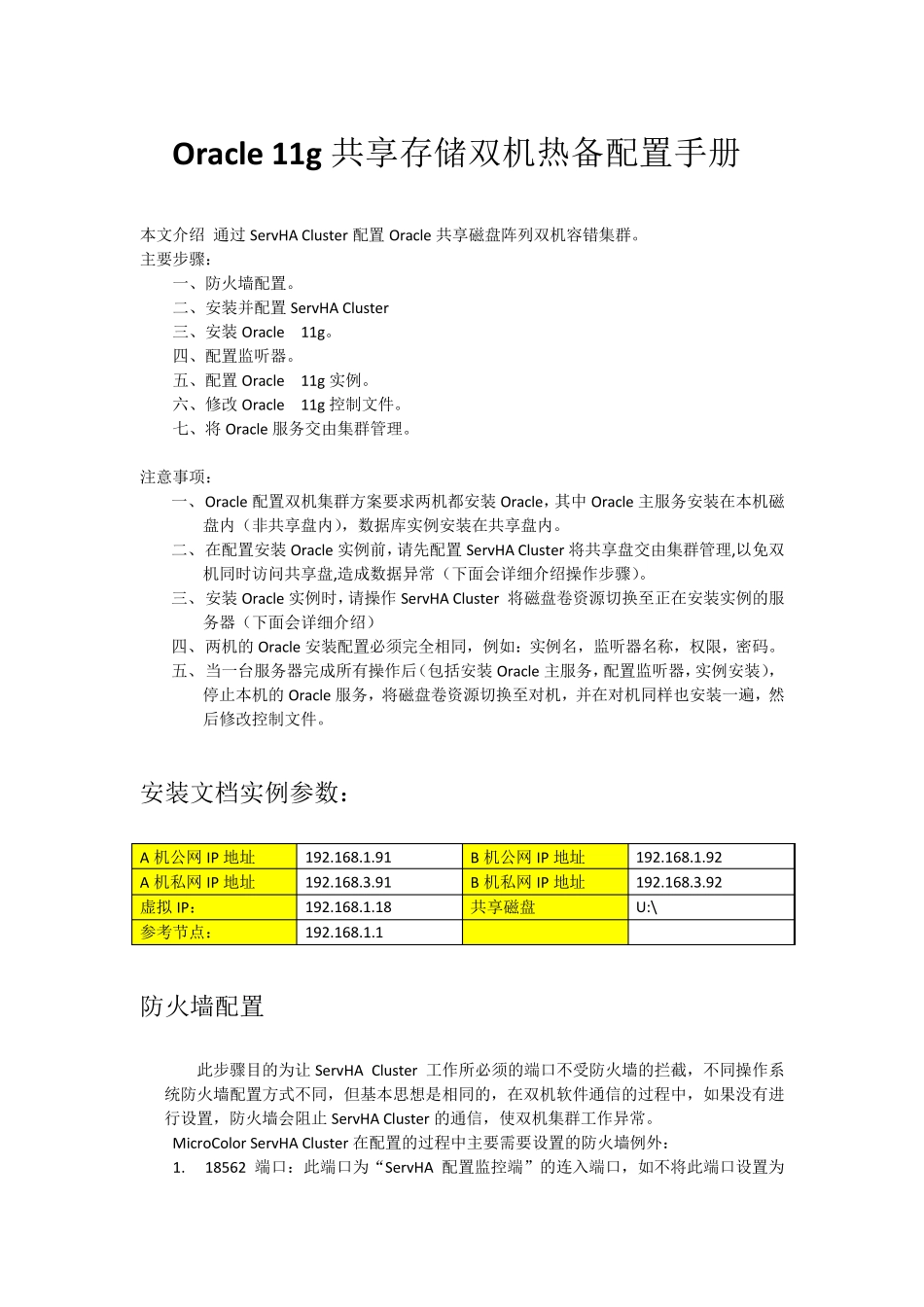 Oracle 11g 共享存储双机热备配置手册

本文介绍 通过 ServHA Cluster 配置 Oracle 共享磁盘阵列双机容错集群。
主要步骤：
一、防火墙配置。
二、安装并配置 ServHA Cluster
三、安装 Oracle 11g。
四、配置监听器。
五、配置 Oracle 11g 实例。
六、修改 Oracle 11g 控制文件。
七、将 Oracle 服务交由集群管理。

注意事项：
一、Oracle 配置双机集群方案要求两机都安装 Oracle，其中 Oracle 主服务安装在本机磁盘内（非共享盘内），数据库实例安装在共享盘内。
二、在配置安装 Oracle 实例前，请先配置 ServHA Cluster 将共享盘交由集群管理,以免双机同时访问共享盘,造成数据异常（下面会详细介绍操作步骤）。
三、安装 Oracle 实例时，请操作 ServHA Cluster 将磁盘卷资源切换至正在安装实例的服务器（下面会详细介绍）
四、两机的 Oracle 安装配置必须完全相同，例如：实例名，监听器名称，权限，密码。
五、当一台服务器完成所有操作后（包括安装 Oracle 主服务，配置监听器，实例安装），停止本机的 Oracle 服务，将磁盘卷资源切换至对机，并在对机同样也安装一遍，然后修改控制文件。

安装文档实例参数：

| A 机公网 IP 地址 | 192.168.1.91 | B 机公网 IP 地址 | 192.168.1.92 |
|---|---|---|---|
| A 机私网 IP 地址 | 192.168.3.91 | B 机私网 IP 地址 | 192.168.3.92 |
| 虚拟 IP： | 192.168.1.18 | 共享磁盘 | U:\ |
| 参考节点： | 192.168.1.1 | | |

防火墙配置

此步骤目的为让 ServHA Cluster 工作所必须的端口不受防火墙的拦截，不同操作系统防火墙配置方式不同，但基本思想是相同的，在双机软件通信的过程中，如果没有进行设置，防火墙会阻止 ServHA Cluster 的通信，使双机集群工作异常。
MicroColor ServHA Cluster 在配置的过程中主要需要设置的防火墙例外：
1. 18562 端口：此端口为“ServHA 配置监控端”的连入端口，如不将此端口设置为